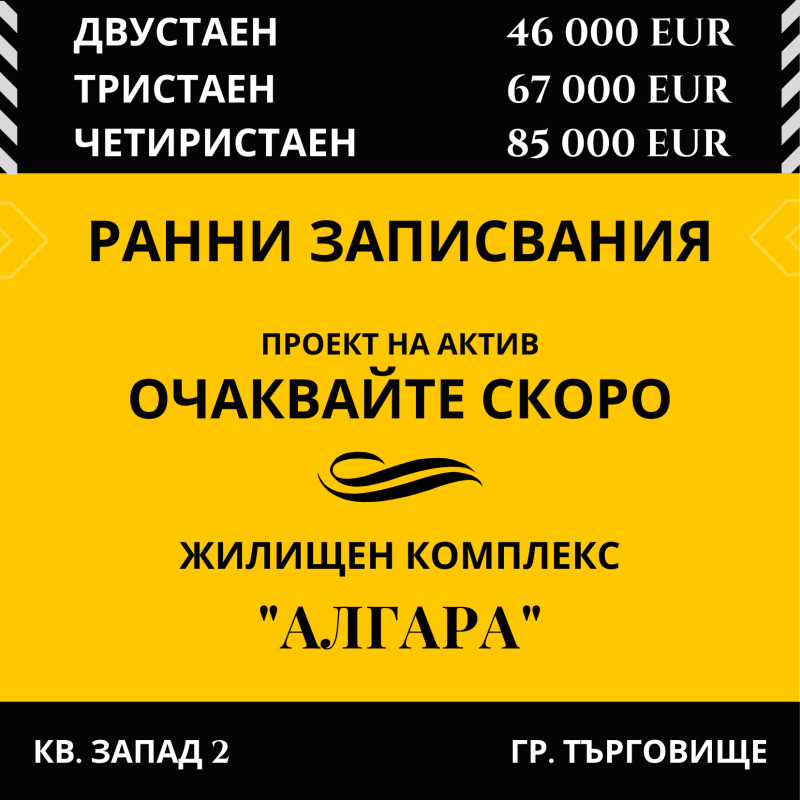 ДВУСТАЕН 46 000 EUR
ТРИСТАЕН 67 000 EUR
ЧЕТИРИСТАЕН 85 000 EUR

РАННИ ЗАПИСВАНИЯ

ПРОЕКТ НА АКТИВ
ОЧАКВАЙТЕ СКОРО

ЖИЛИЩЕН КОМПЛЕКС
"АЛГАРА"

КВ. ЗАПАД 2
ГР. ТЪРГОВИЩЕ